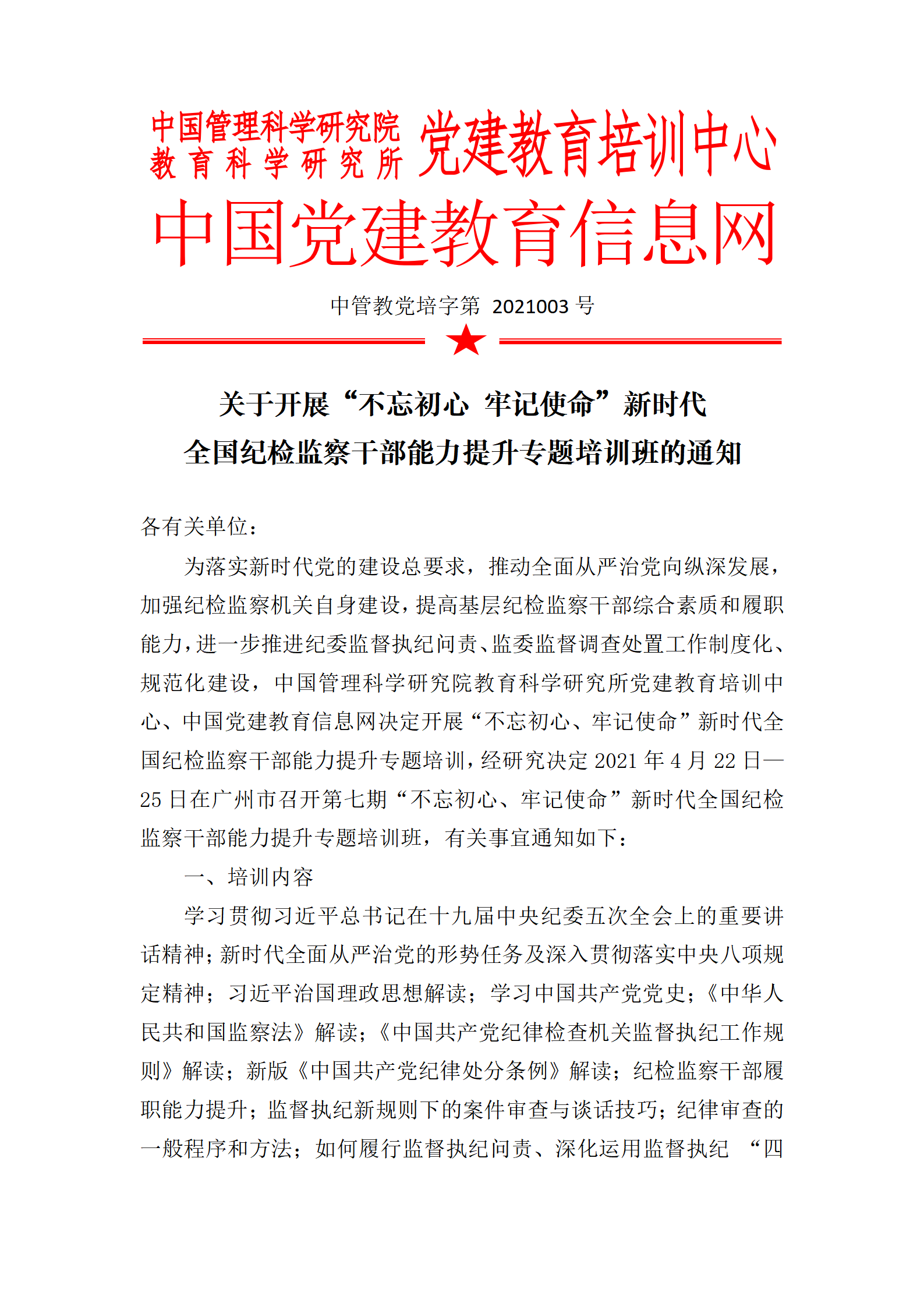 中国管理科学研究院
教育科学研究所 党建教育培训中心

中国党建教育信息网

中管教党培字第 2021003 号

关于开展“不忘初心 牢记使命”新时代
全国纪检监察干部能力提升专题培训班的通知

各有关单位：

为落实新时代党的建设总要求，推动全面从严治党向纵深发展，加强纪检监察机关自身建设，提高基层纪检监察干部综合素质和履职能力，进一步推进纪委监督执纪问责、监委监督调查处置工作制度化、规范化建设，中国管理科学研究院教育科学研究所党建教育培训中心、中国党建教育信息网决定开展“不忘初心、牢记使命”新时代全国纪检监察干部能力提升专题培训，经研究决定 2021 年 4 月 22 日—25 日在广州市召开第七期“不忘初心、牢记使命”新时代全国纪检监察干部能力提升专题培训班，有关事宜通知如下：

一、培训内容

学习贯彻习近平总书记在十九届中央纪委五次全会上的重要讲话精神；新时代全面从严治党的形势任务及深入贯彻落实中央八项规定精神；习近平治国理政思想解读；学习中国共产党党史；《中华人民共和国监察法》解读；《中国共产党纪律检查机关监督执纪工作规则》解读；新版《中国共产党纪律处分条例》解读；纪检监察干部履职能力提升；监督执纪新规则下的案件审查与谈话技巧；纪律审查的一般程序和方法；如何履行监督执纪问责、深化运用监督执纪 “四